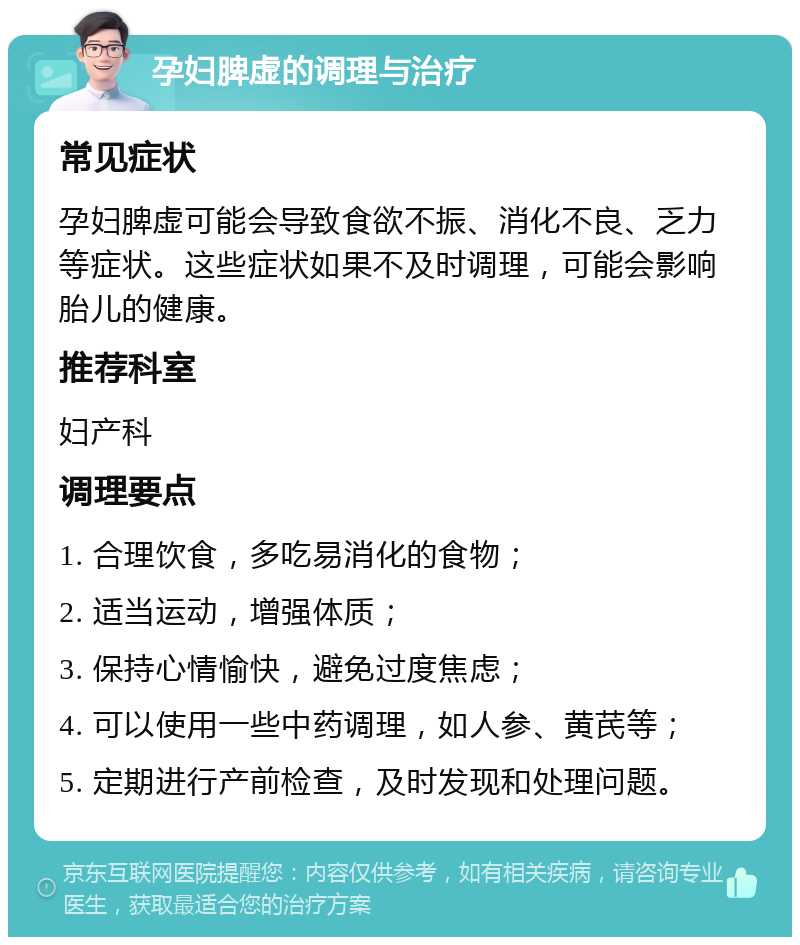 孕妇脾虚的调理与治疗

常见症状

孕妇脾虚可能会导致食欲不振、消化不良、乏力等症状。这些症状如果不及时调理，可能会影响胎儿的健康。

推荐科室

妇产科

调理要点

1. 合理饮食，多吃易消化的食物；

2. 适当运动，增强体质；

3. 保持心情愉快，避免过度焦虑；

4. 可以使用一些中药调理，如人参、黄芪等；

5. 定期进行产前检查，及时发现和处理问题。

京东互联网医院提醒您：内容仅供参考，如有相关疾病，请咨询专业医生，获取最适合您的治疗方案